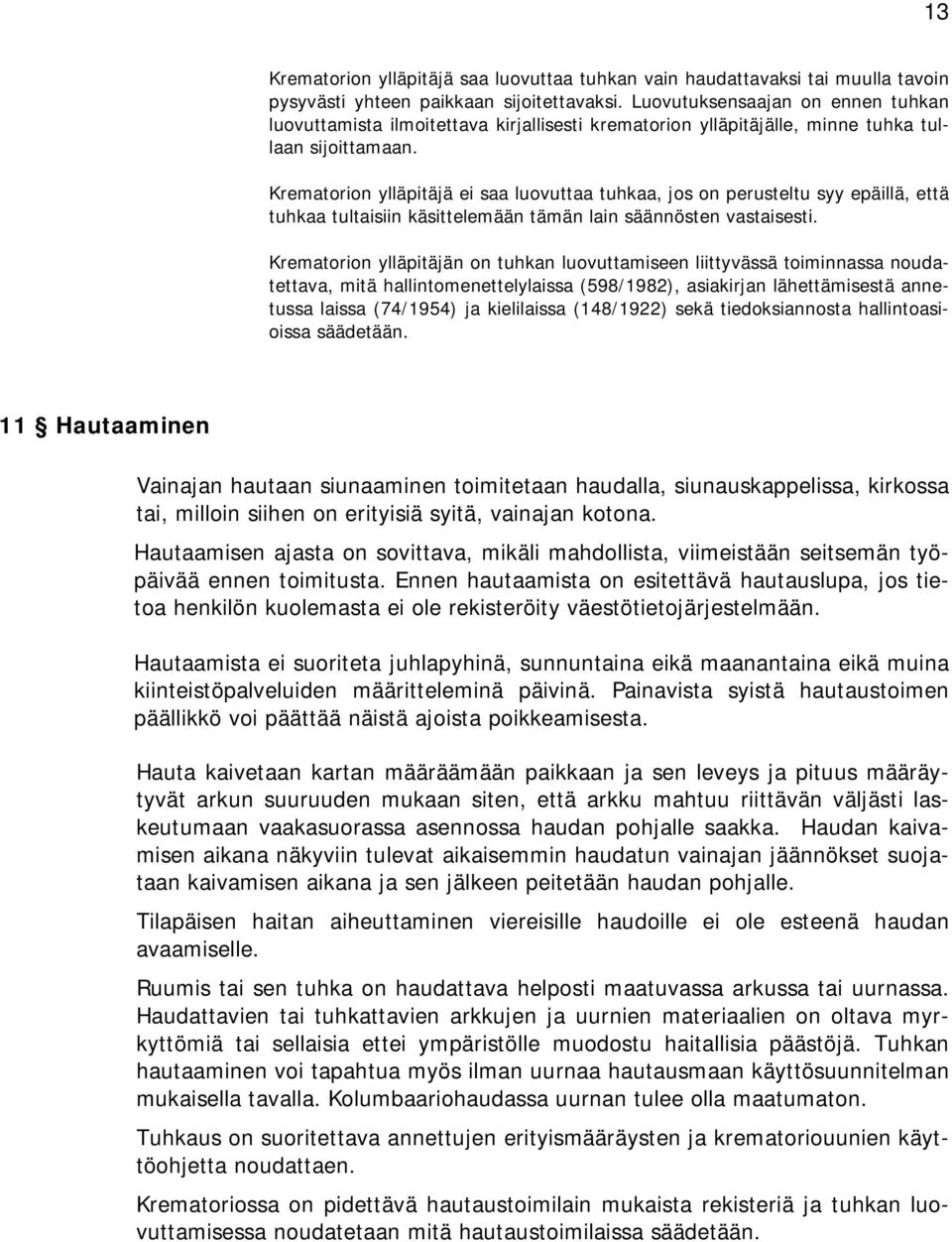 13

Krematorion ylläpitäjä saa luovuttaa tuhkan vain haudattavaksi tai muulla tavoin pysyvästi yhteen paikkaan sijoitettavaksi. Luovutuksensaajan on ennen tuhkan luovuttamista ilmoitettava kirjallisesti krematorion ylläpitäjälle, minne tuhka tullaan sijoittamaan.

Krematorion ylläpitäjä ei saa luovuttaa tuhkaa, jos on perusteltu syy epäillä, että tuhkaa tultaisiin käsittelemään tämän lain säännösten vastaisesti.

Krematorion ylläpitäjän on tuhkan luovuttamiseen liittyvässä toiminnassa noudatettava, mitä hallintomenettelylaissa (598/1982), asiakirjan lähettämisestä annetussa laissa (74/1954) ja kielilaissa (148/1922) sekä tiedoksiannosta hallintoasioissa säädetään.

11 § Hautaaminen

Vainajan hautaan siunaaminen toimitetaan haudalla, siunauskappelissa, kirkossa tai, milloin siihen on erityisiä syitä, vainajan kotona.

Hautaamisen ajasta on sovittava, mikäli mahdollista, viimeistään seitsemän työpäivää ennen toimitusta. Ennen hautaamista on esitettävä hautauslupa, jos tietoa henkilön kuolemasta ei ole rekisteröity väestötietojärjestelmään.

Hautaamista ei suoriteta juhlapyhinä, sunnuntaina eikä maanantaina eikä muina kiinteistöpalveluiden määritteleminä päivinä. Painavista syistä hautaustoimen päällikkö voi päättää näistä ajoista poikkeamisesta.

Hauta kaivetaan kartan määräämään paikkaan ja sen leveys ja pituus määräytyvät arkun suuruuden mukaan siten, että arkku mahtuu riittävän väljästi laskeutumaan vaakasuorassa asennossa haudan pohjalle saakka. Haudan kaivamisen aikana näkyviin tulevat aikaisemmin haudatun vainajan jäännökset suojataan kaivamisen aikana ja sen jälkeen peitetään haudan pohjalle.

Tilapäisen haitan aiheuttaminen viereisille haudoille ei ole esteenä haudan avaamiselle.

Ruumis tai sen tuhka on haudattava helposti maatuvassa arkussa tai uurnassa. Haudattavien tai tuhkattavien arkkujen ja uurnien materiaalien on oltava myrkyttömiä tai sellaisia ettei ympäristölle muodostu haitallisia päästöjä. Tuhkan hautaaminen voi tapahtua myös ilman uurnaa hautausmaan käyttösuunnitelman mukaisella tavalla. Kolumbaariohaudassa uurnan tulee olla maatumaton.

Tuhkaus on suoritettava annettujen erityismääräysten ja krematoriouunien käyttöohjetta noudattaen.

Krematoriossa on pidettävä hautaustoimilain mukaista rekisteriä ja tuhkan luovuttamisessa noudatetaan mitä hautaustoimilaissa säädetään.